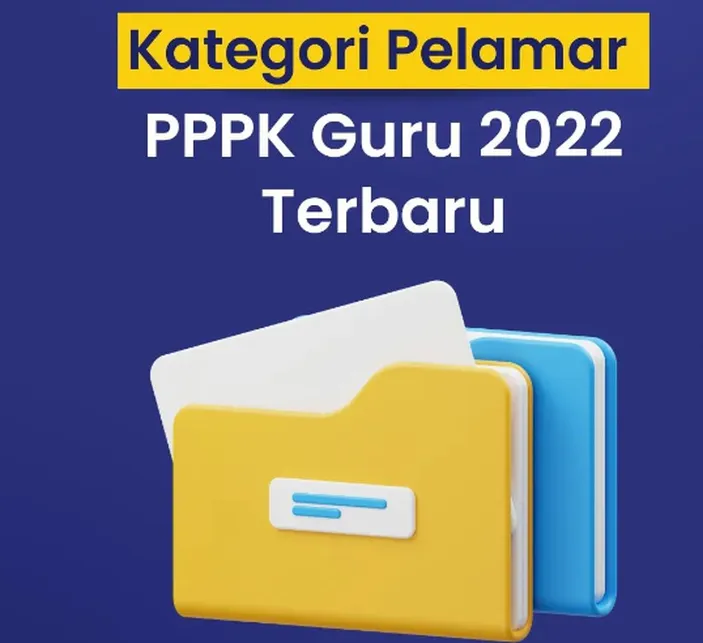 Kategori Pelamar
PPPK Guru 2022
Terbaru